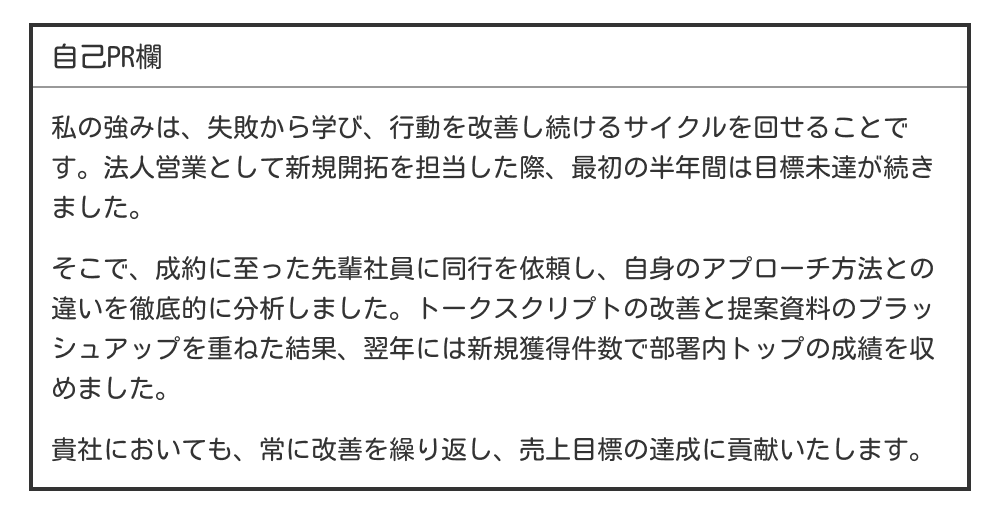 自己PR欄

私の強みは、失敗から学び、行動を改善し続けるサイクルを回せることです。法人営業として新規開拓を担当した際、最初の半年間は目標未達が続きました。

そこで、成約に至った先輩社員に同行を依頼し、自身のアプローチ方法との違いを徹底的に分析しました。トークスクリプトの改善と提案資料のブラッシュアップを重ねた結果、翌年には新規獲得件数で部署内トップの成績を収めました。

貴社においても、常に改善を繰り返し、売上目標の達成に貢献いたします。